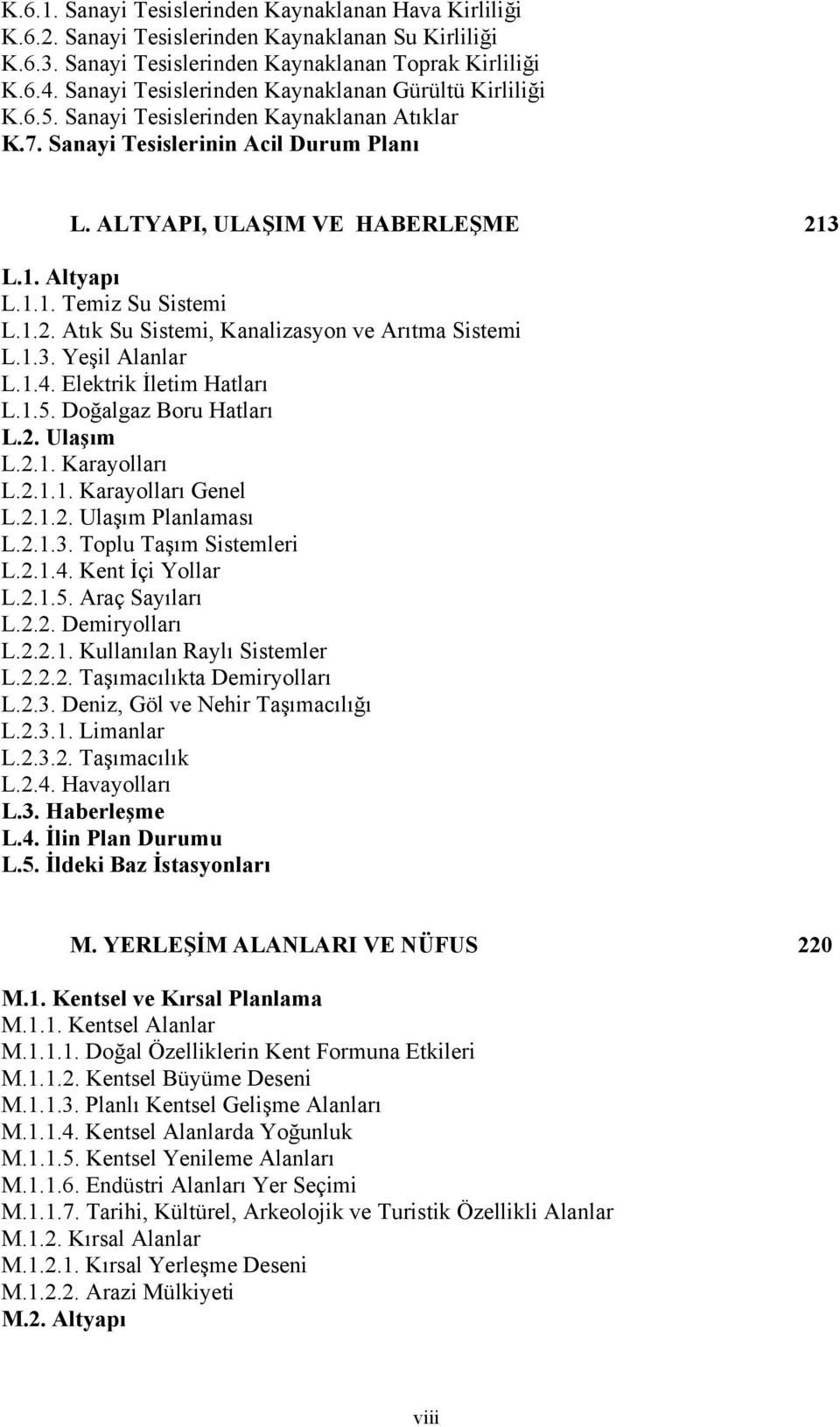 K.6.1. Sanayi Tesislerinden Kaynaklanan Hava Kirliliği
K.6.2. Sanayi Tesislerinden Kaynaklanan Su Kirliliği
K.6.3. Sanayi Tesislerinden Kaynaklanan Toprak Kirliliği
K.6.4. Sanayi Tesislerinden Kaynaklanan Gürültü Kirliliği
K.6.5. Sanayi Tesislerinden Kaynaklanan Atıklar
K.7. Sanayi Tesislerinin Acil Durum Planı

L. ALTYAPI, ULAŞIM VE HABERLEŞME 213

L.1. Altyapı
L.1.1. Temiz Su Sistemi
L.1.2. Atık Su Sistemi, Kanalizasyon ve Arıtma Sistemi
L.1.3. Yeşil Alanlar
L.1.4. Elektrik İletim Hatları
L.1.5. Doğalgaz Boru Hatları
L.2. Ulaşım
L.2.1. Karayolları
L.2.1.1. Karayolları Genel
L.2.1.2. Ulaşım Planlaması
L.2.1.3. Toplu Taşım Sistemleri
L.2.1.4. Kent İçi Yollar
L.2.1.5. Araç Sayıları
L.2.2. Demiryolları
L.2.2.1. Kullanılan Raylı Sistemler
L.2.2.2. Taşımacılıkta Demiryolları
L.2.3. Deniz, Göl ve Nehir Taşımacılığı
L.2.3.1. Limanlar
L.2.3.2. Taşımacılık
L.2.4. Havayolları
L.3. Haberleşme
L.4. İlin Plan Durumu
L.5. İldeki Baz İstasyonları

M. YERLEŞİM ALANLARI VE NÜFUS 220

M.1. Kentsel ve Kırsal Planlama
M.1.1. Kentsel Alanlar
M.1.1.1. Doğal Özelliklerin Kent Formuna Etkileri
M.1.1.2. Kentsel Büyüme Deseni
M.1.1.3. Planlı Kentsel Gelişme Alanları
M.1.1.4. Kentsel Alanlarda Yoğunluk
M.1.1.5. Kentsel Yenileme Alanları
M.1.1.6. Endüstri Alanları Yer Seçimi
M.1.1.7. Tarihi, Kültürel, Arkeolojik ve Turistik Özellikli Alanlar
M.1.2. Kırsal Alanlar
M.1.2.1. Kırsal Yerleşme Deseni
M.1.2.2. Arazi Mülkiyeti
M.2. Altyapı

viii